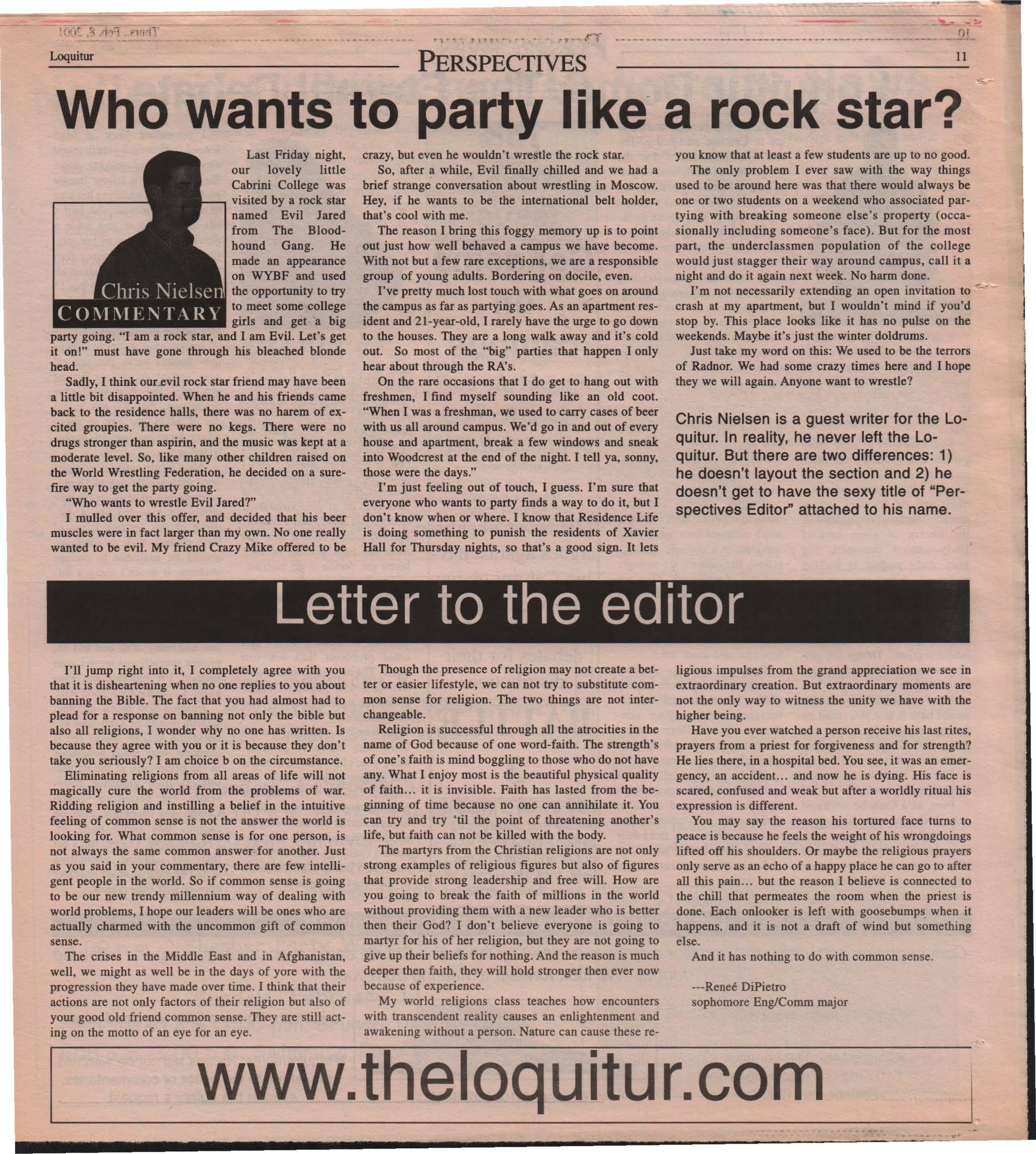 Loquitur

PERSPECTIVES

11

Who wants to party like a rock star?

Chris Nielsen
COMMENTARY

Last Friday night, our lovely little Cabrini College was visited by a rock star named Evil Jared from The Bloodhound Gang. He made an appearance on WYBF and used the opportunity to try to meet some college girls and get a big party going. "I am a rock star, and I am Evil. Let's get it on!" must have gone through his bleached blonde head.

Sadly, I think our evil rock star friend may have been a little bit disappointed. When he and his friends came back to the residence halls, there was no harem of excited groupies. There were no kegs. There were no drugs stronger than aspirin, and the music was kept at a moderate level. So, like many other children raised on the World Wrestling Federation, he decided on a surefire way to get the party going.

"Who wants to wrestle Evil Jared?"

I mulled over this offer, and decided that his beer muscles were in fact larger than my own. No one really wanted to be evil. My friend Crazy Mike offered to be crazy, but even he wouldn't wrestle the rock star.

So, after a while, Evil finally chilled and we had a brief strange conversation about wrestling in Moscow. Hey, if he wants to be the international belt holder, that's cool with me.

The reason I bring this foggy memory up is to point out just how well behaved a campus we have become. With not but a few rare exceptions, we are a responsible group of young adults. Bordering on docile, even.

I've pretty much lost touch with what goes on around the campus as far as partying goes. As an apartment resident and 21-year-old, I rarely have the urge to go down to the houses. They are a long walk away and it's cold out. So most of the "big" parties that happen I only hear about through the RA's.

On the rare occasions that I do get to hang out with freshmen, I find myself sounding like an old coot. "When I was a freshman, we used to carry cases of beer with us all around campus. We'd go in and out of every house and apartment, break a few windows and sneak into Woodcrest at the end of the night. I tell ya, sonny, those were the days."

I'm just feeling out of touch, I guess. I'm sure that everyone who wants to party finds a way to do it, but I don't know when or where. I know that Residence Life is doing something to punish the residents of Xavier Hall for Thursday nights, so that's a good sign. It lets you know that at least a few students are up to no good.

The only problem I ever saw with the way things used to be around here was that there would always be one or two students on a weekend who associated partying with breaking someone else's property (occasionally including someone's face). But for the most part, the underclassmen population of the college would just stagger their way around campus, call it a night and do it again next week. No harm done.

I'm not necessarily extending an open invitation to crash at my apartment, but I wouldn't mind if you'd stop by. This place looks like it has no pulse on the weekends. Maybe it's just the winter doldrums.

Just take my word on this: We used to be the terrors of Radnor. We had some crazy times here and I hope they we will again. Anyone want to wrestle?

Chris Nielsen is a guest writer for the Loquitur. In reality, he never left the Loquitur. But there are two differences: 1) he doesn't layout the section and 2) he doesn't get to have the sexy title of "Perspectives Editor" attached to his name.

Letter to the editor

I'll jump right into it, I completely agree with you that it is disheartening when no one replies to you about banning the Bible. The fact that you had almost had to plead for a response on banning not only the bible but also all religions, I wonder why no one has written. Is because they agree with you or it is because they don't take you seriously? I am choice b on the circumstance.

Eliminating religions from all areas of life will not magically cure the world from the problems of war. Ridding religion and instilling a belief in the intuitive feeling of common sense is not the answer the world is looking for. What common sense is for one person, is not always the same common answer for another. Just as you said in your commentary, there are few intelligent people in the world. So if common sense is going to be our new trendy millennium way of dealing with world problems, I hope our leaders will be ones who are actually charmed with the uncommon gift of common sense.

The crises in the Middle East and in Afghanistan, well, we might as well be in the days of yore with the progression they have made over time. I think that their actions are not only factors of their religion but also of your good old friend common sense. They are still acting on the motto of an eye for an eye.

Though the presence of religion may not create a better or easier lifestyle, we can not try to substitute common sense for religion. The two things are not interchangeable.

Religion is successful through all the atrocities in the name of God because of one word-faith. The strength's of one's faith is mind boggling to those who do not have any. What I enjoy most is the beautiful physical quality of faith... it is invisible. Faith has lasted from the beginning of time because no one can annihilate it. You can try and try 'til the point of threatening another's life, but faith can not be killed with the body.

The martyrs from the Christian religions are not only strong examples of religious figures but also of figures that provide strong leadership and free will. How are you going to break the faith of millions in the world without providing them with a new leader who is better then their God? I don't believe everyone is going to martyr for his of her religion, but they are not going to give up their beliefs for nothing. And the reason is much deeper then faith, they will hold stronger then ever now because of experience.

My world religions class teaches how encounters with transcendent reality causes an enlightenment and awakening without a person. Nature can cause these religious impulses from the grand appreciation we see in extraordinary creation. But extraordinary moments are not the only way to witness the unity we have with the higher being.

Have you ever watched a person receive his last rites, prayers from a priest for forgiveness and for strength? He lies there, in a hospital bed. You see, it was an emergency, an accident... and now he is dying. His face is scared, confused and weak but after a worldly ritual his expression is different.

You may say the reason his tortured face turns to peace is because he feels the weight of his wrongdoings lifted off his shoulders. Or maybe the religious prayers only serve as an echo of a happy place he can go to after all this pain... but the reason I believe is connected to the chill that permeates the room when the priest is done. Each onlooker is left with goosebumps when it happens, and it is not a draft of wind but something else.

And it has nothing to do with common sense.

---Reneé DiPietro
sophomore Eng/Comm major

www.theloquitur.com